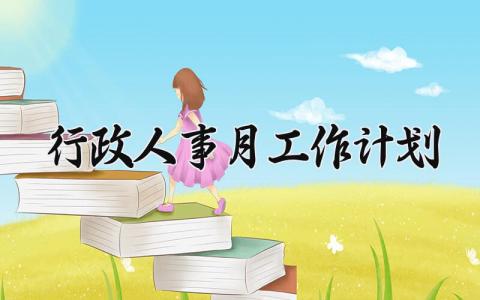 行政人事月工作计划